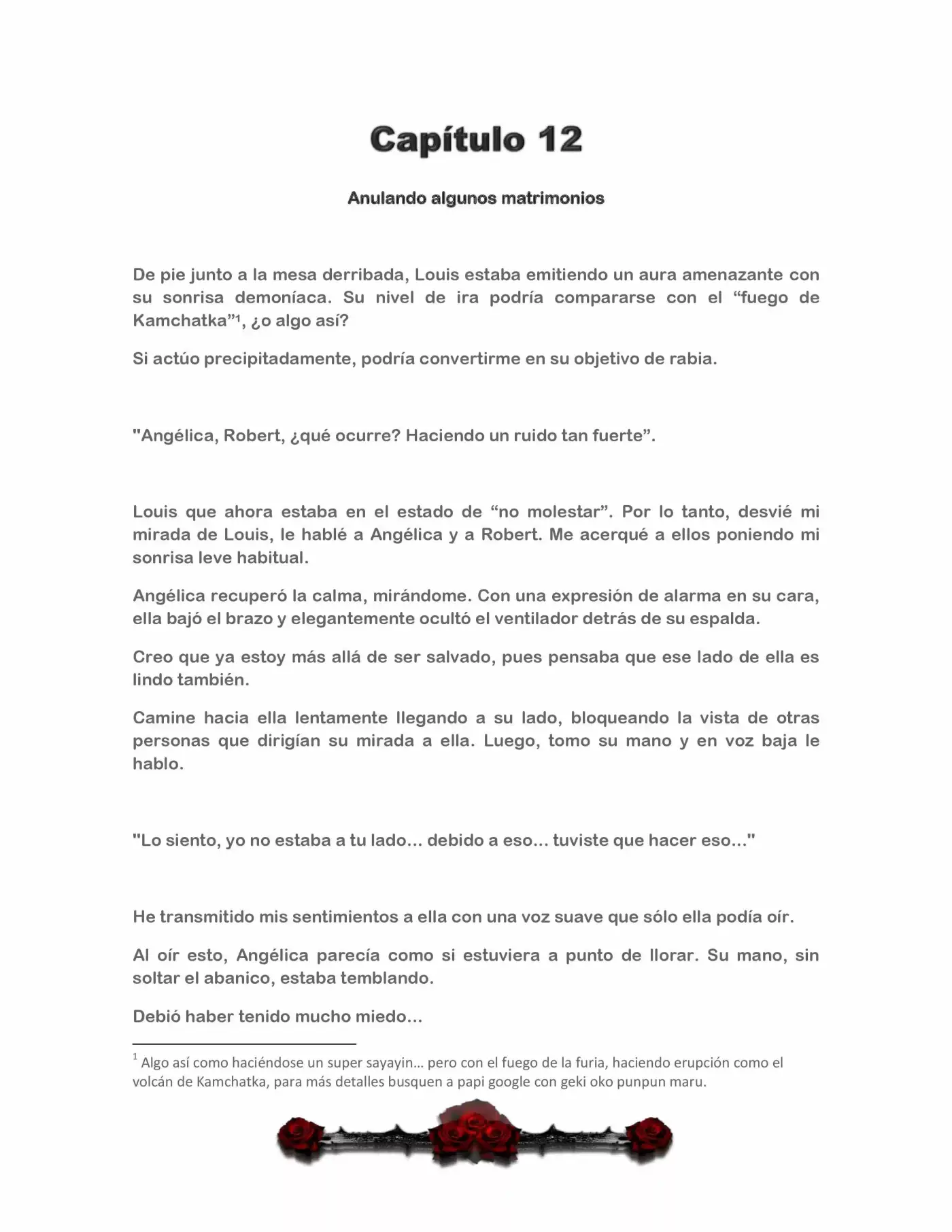 Capítulo 12

Anulando algunos matrimonios

De pie junto a la mesa derribada, Louis estaba emitiendo un aura amenazante con su sonrisa demoníaca. Su nivel de ira podría compararse con el "fuego de Kamchatka"$^{1}$, ¿o algo así?

Si actúo precipitadamente, podría convertirme en su objetivo de rabia.

"Angélica, Robert, ¿qué ocurre? Haciendo un ruido tan fuerte".

Louis que ahora estaba en el estado de "no molestar". Por lo tanto, desvié mi mirada de Louis, le hablé a Angélica y a Robert. Me acerqué a ellos poniendo mi sonrisa leve habitual.

Angélica recuperó la calma, mirándome. Con una expresión de alarma en su cara, ella bajó el brazo y elegantemente ocultó el ventilador detrás de su espalda.

Creo que ya estoy más allá de ser salvado, pues pensaba que ese lado de ella es lindo también.

Camine hacia ella lentamente llegando a su lado, bloqueando la vista de otras personas que dirigían su mirada a ella. Luego, tomo su mano y en voz baja le hablo.

"Lo siento, yo no estaba a tu lado... debido a eso... tuviste que hacer eso..."

He transmitido mis sentimientos a ella con una voz suave que sólo ella podía oír.

Al oír esto, Angélica parecía como si estuviera a punto de llorar. Su mano, sin soltar el abanico, estaba temblando.

Debió haber tenido mucho miedo...

$^{1}$ Algo así como haciéndose un super sayayin... pero con el fuego de la furia, haciendo erupción como el volcán de Kamchatka, para más detalles busquen a papi google con geki oko punpun maru.